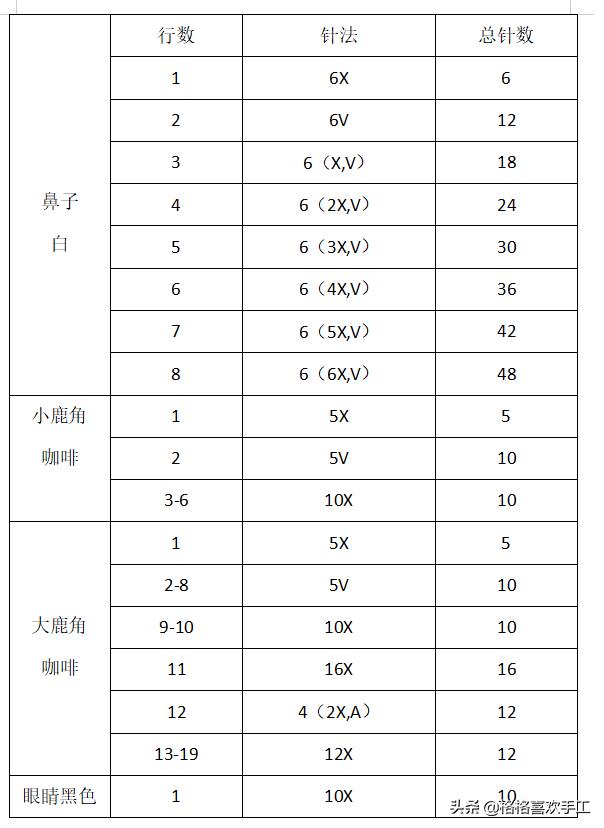 |  | 行数 | 针法 | 总针数 |
|---|---|---|---|
| 鼻子 白 | 1 | 6X | 6 |
|  | 2 | 6V | 12 |
|  | 3 | 6（X,V） | 18 |
|  | 4 | 6（2X,V） | 24 |
|  | 5 | 6（3X,V） | 30 |
|  | 6 | 6（4X,V） | 36 |
|  | 7 | 6（5X,V） | 42 |
|  | 8 | 6（6X,V） | 48 |
| 小鹿角 咖啡 | 1 | 5X | 5 |
|  | 2 | 5V | 10 |
|  | 3-6 | 10X | 10 |
| 大鹿角 咖啡 | 1 | 5X | 5 |
|  | 2-8 | 5V | 10 |
|  | 9-10 | 10X | 10 |
|  | 11 | 16X | 16 |
|  | 12 | 4（2X,A） | 12 |
|  | 13-19 | 12X | 12 |
| 眼睛黑色 | 1 | 10X | 10 |

头条 @格格喜欢手工